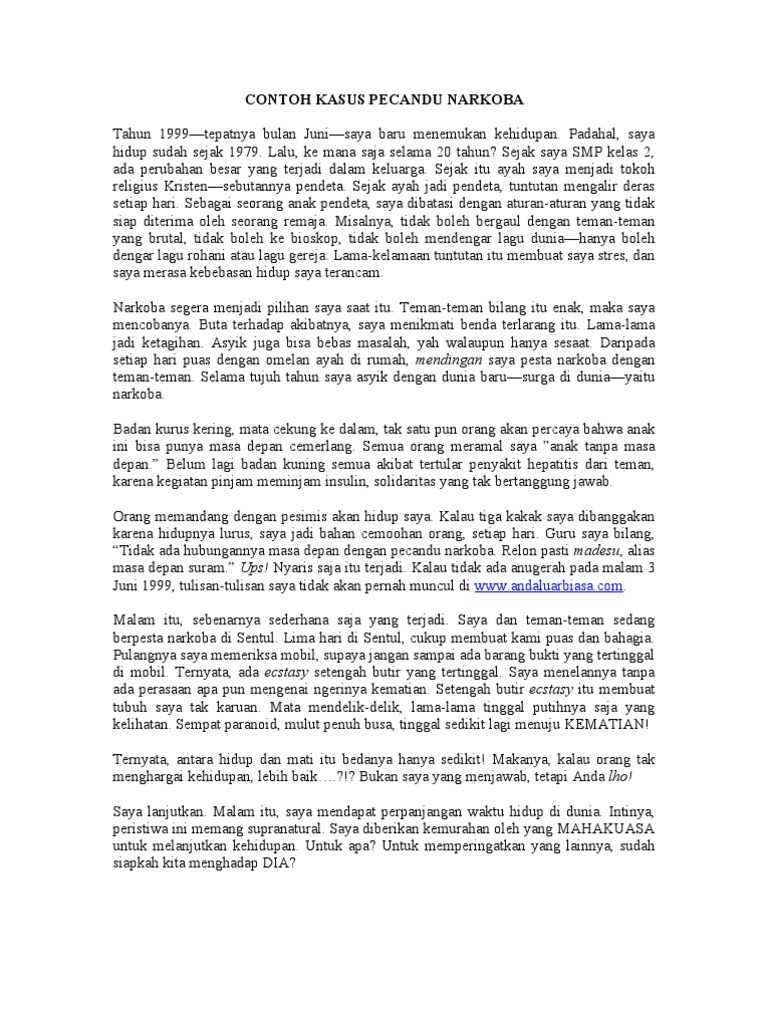 CONTOH KASUS PECANDU NARKOBA

Tahun 1999—tepatnya bulan Juni—saya baru menemukan kehidupan. Padahal, saya hidup sudah sejak 1979. Lalu, ke mana saja selama 20 tahun? Sejak saya SMP kelas 2, ada perubahan besar yang terjadi dalam keluarga. Sejak itu ayah saya menjadi tokoh religius Kristen—sebutannya pendeta. Sejak ayah jadi pendeta, tuntutan mengalir deras setiap hari. Sebagai seorang anak pendeta, saya dibatasi dengan aturan-aturan yang tidak siap diterima oleh seorang remaja. Misalnya, tidak boleh bergaul dengan teman-teman yang brutal, tidak boleh ke bioskop, tidak boleh mendengar lagu dunia—hanya boleh dengar lagu rohani atau lagu gereja. Lama-kelamaan tuntutan itu membuat saya stres, dan saya merasa kebebasan hidup saya terancam.

Narkoba segera menjadi pilihan saya saat itu. Teman-teman bilang itu enak, maka saya mencobanya. Buta terhadap akibatnya, saya menikmati benda terlarang itu. Lama-lama jadi ketagihan. Asyik juga bisa bebas masalah, yah walaupun hanya sesaat. Daripada setiap hari puas dengan omelan ayah di rumah, mendingan saya pesta narkoba dengan teman-teman. Selama tujuh tahun saya asyik dengan dunia baru—surga di dunia—yaitu narkoba.

Badan kurus kering, mata cekung ke dalam, tak satu pun orang akan percaya bahwa anak ini bisa punya masa depan cemerlang. Semua orang meramal saya "anak tanpa masa depan." Belum lagi badan kuning semua akibat tertular penyakit hepatitis dari teman, karena kegiatan pinjam meminjam insulin, solidaritas yang tak bertanggung jawab.

Orang memandang dengan pesimis akan hidup saya. Kalau tiga kakak saya dibanggakan karena hidupnya lurus, saya jadi bahan cemoohan orang, setiap hari. Guru saya bilang, "Tidak ada hubungannya masa depan dengan pecandu narkoba. Relon pasti madesu, alias masa depan suram." Ups! Nyaris saja itu terjadi. Kalau tidak ada anugerah pada malam 3 Juni 1999, tulisan-tulisan saya tidak akan pernah muncul di www.andaluarbiasa.com.

Malam itu, sebenarnya sederhana saja yang terjadi. Saya dan teman-teman sedang berpesta narkoba di Sentul. Lima hari di Sentul, cukup membuat kami puas dan bahagia. Pulangnya saya memeriksa mobil, supaya jangan sampai ada barang bukti yang tertinggal di mobil. Ternyata, ada ecstasy setengah butir yang tertinggal. Saya menelannya tanpa ada perasaan apa pun mengenai ngerinya kematian. Setengah butir ecstasy itu membuat tubuh saya tak karuan. Mata mendelik-delik, lama-lama tinggal putihnya saja yang kelihatan. Sempat paranoid, mulut penuh busa, tinggal sedikit lagi menuju KEMATIAN!

Ternyata, antara hidup dan mati itu bedanya hanya sedikit! Makanya, kalau orang tak menghargai kehidupan, lebih baik….?!? Bukan saya yang menjawab, tetapi Anda lho!

Saya lanjutkan. Malam itu, saya mendapat perpanjangan waktu hidup di dunia. Intinya, peristiwa ini memang supranatural. Saya diberikan kemurahan oleh yang MAHAKUASA untuk melanjutkan kehidupan. Untuk apa? Untuk memperingatkan yang lainnya, sudah siapkah kita menghadap DIA?